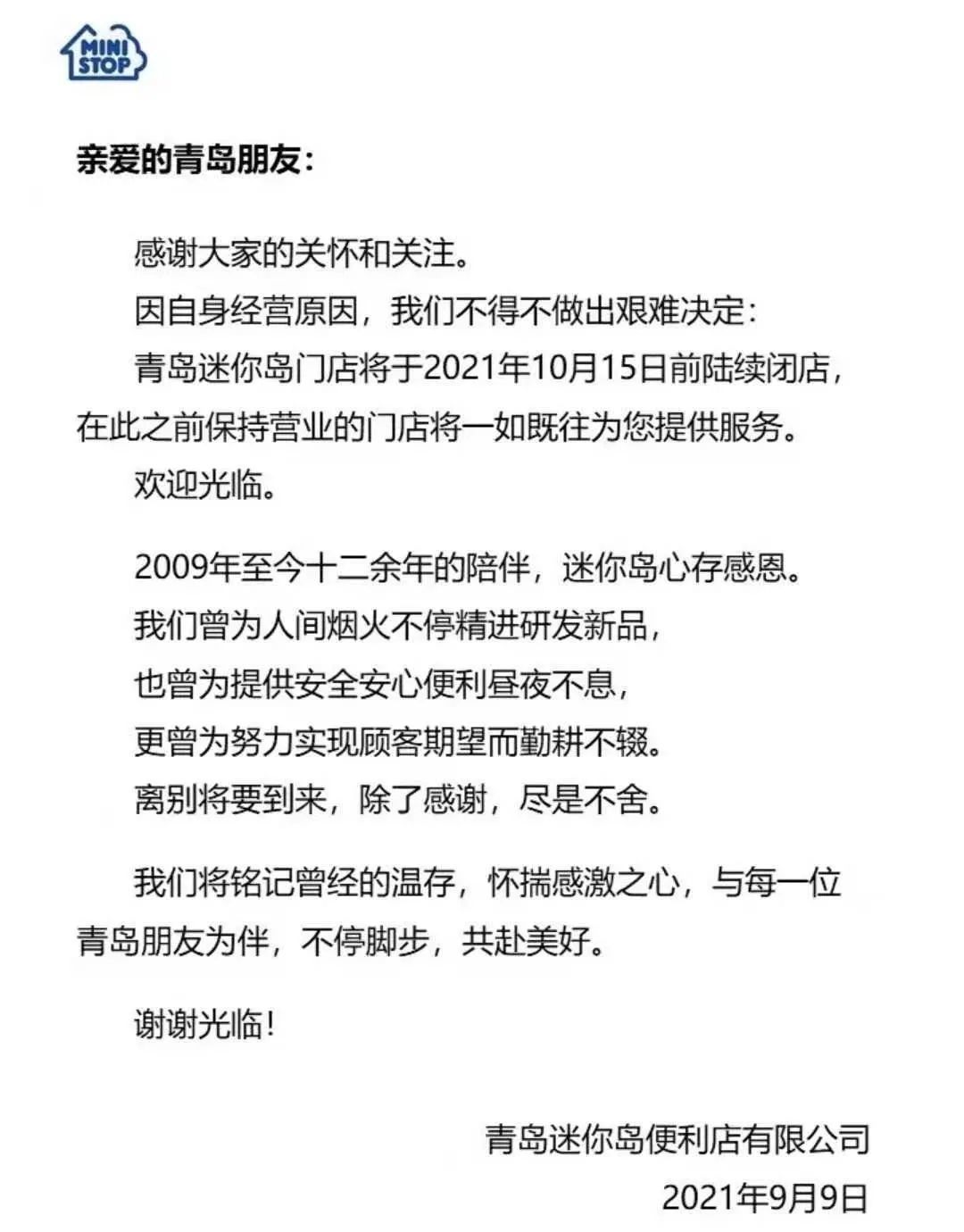 MINI STOP

亲爱的青岛朋友：

感谢大家的关怀和关注。
因自身经营原因，我们不得不做出艰难决定：
青岛迷你岛门店将于2021年10月15日前陆续闭店，在此之前保持营业的门店将一如既往为您提供服务。
欢迎光临。

2009年至今十二余年的陪伴，迷你岛心存感恩。
我们曾为人间烟火不停精进研发新品，
也曾为提供安全安心便利昼夜不息，
更曾为努力实现顾客期望而勤耕不辍。
离别将要到来，除了感谢，尽是不舍。

我们将铭记曾经的温存，怀揣感激之心，与每一位青岛朋友为伴，不停脚步，共赴美好。

谢谢光临！

青岛迷你岛便利店有限公司
2021年9月9日